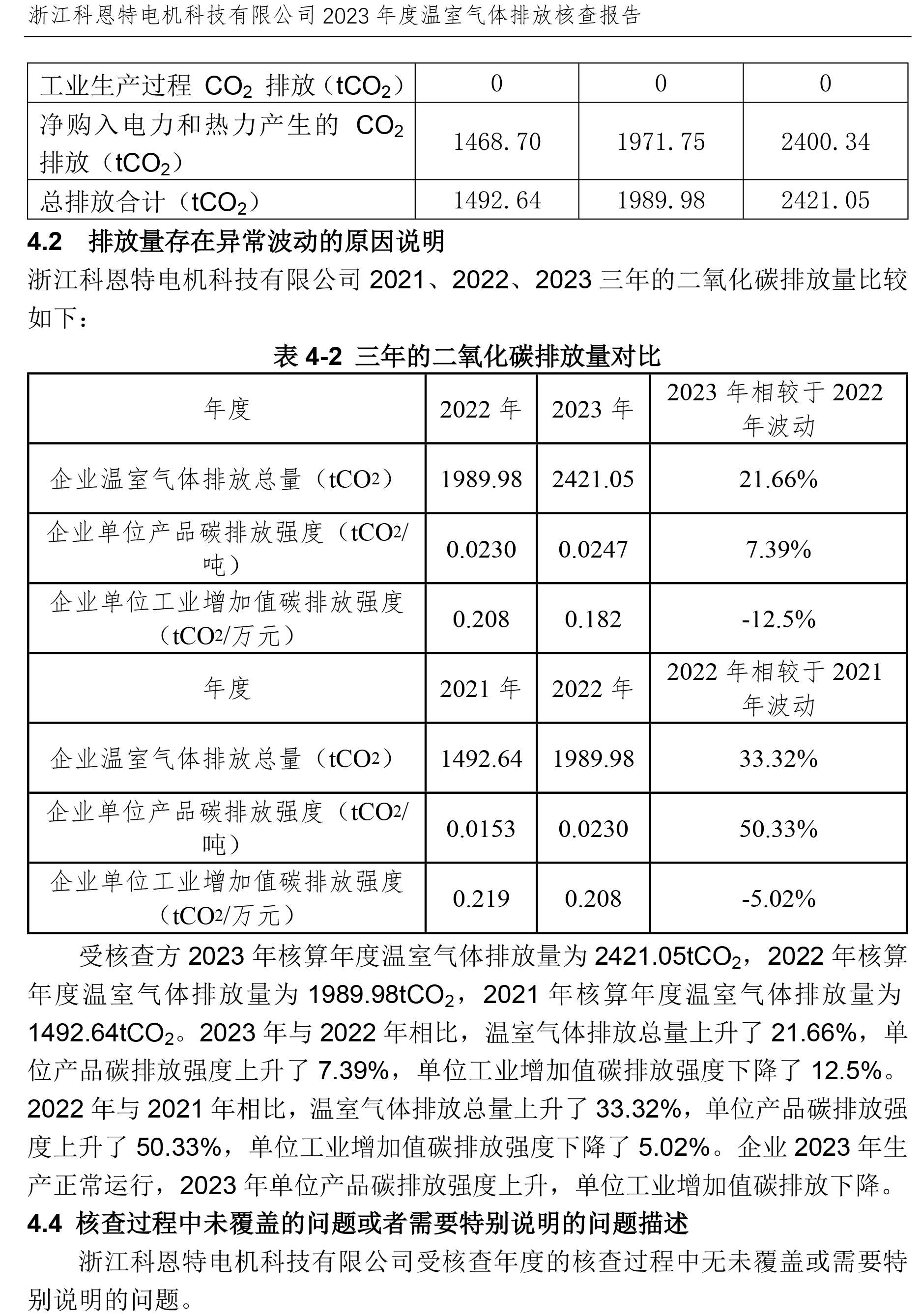 浙江科恩特电机科技有限公司 2023 年度温室气体排放核查报告

| 工业生产过程 $CO_2$ 排放（$tCO_2$） | 0 | 0 | 0 |
|---|---|---|---|
| 净购入电力和热力产生的 $CO_2$ 排放（$tCO_2$） | 1468.70 | 1971.75 | 2400.34 |
| 总排放合计（$tCO_2$） | 1492.64 | 1989.98 | 2421.05 |

4.2 排放量存在异常波动的原因说明

浙江科恩特电机科技有限公司 2021、2022、2023 三年的二氧化碳排放量比较如下：

表 4-2 三年的二氧化碳排放量对比

| 年度 | 2022 年 | 2023 年 | 2023 年相较于 2022 年波动 |
|---|---|---|---|
| 企业温室气体排放总量（$tCO_2$） | 1989.98 | 2421.05 | 21.66% |
| 企业单位产品碳排放强度（$tCO_2$/吨） | 0.0230 | 0.0247 | 7.39% |
| 企业单位工业增加值碳排放强度（$tCO_2$/万元） | 0.208 | 0.182 | -12.5% |
| 年度 | 2021 年 | 2022 年 | 2022 年相较于 2021 年波动 |
| 企业温室气体排放总量（$tCO_2$） | 1492.64 | 1989.98 | 33.32% |
| 企业单位产品碳排放强度（$tCO_2$/吨） | 0.0153 | 0.0230 | 50.33% |
| 企业单位工业增加值碳排放强度（$tCO_2$/万元） | 0.219 | 0.208 | -5.02% |

受核查方 2023 年核算年度温室气体排放量为 2421.05$tCO_2$，2022 年核算年度温室气体排放量为 1989.98$tCO_2$，2021 年核算年度温室气体排放量为 1492.64$tCO_2$。2023 年与 2022 年相比，温室气体排放总量上升了 21.66%，单位产品碳排放强度上升了 7.39%，单位工业增加值碳排放强度下降了 12.5%。2022 年与 2021 年相比，温室气体排放总量上升了 33.32%，单位产品碳排放强度上升了 50.33%，单位工业增加值碳排放强度下降了 5.02%。企业 2023 年生产正常运行，2023 年单位产品碳排放强度上升，单位工业增加值碳排放下降。

4.4 核查过程中未覆盖的问题或者需要特别说明的问题描述

浙江科恩特电机科技有限公司受核查年度的核查过程中无未覆盖或需要特别说明的问题。